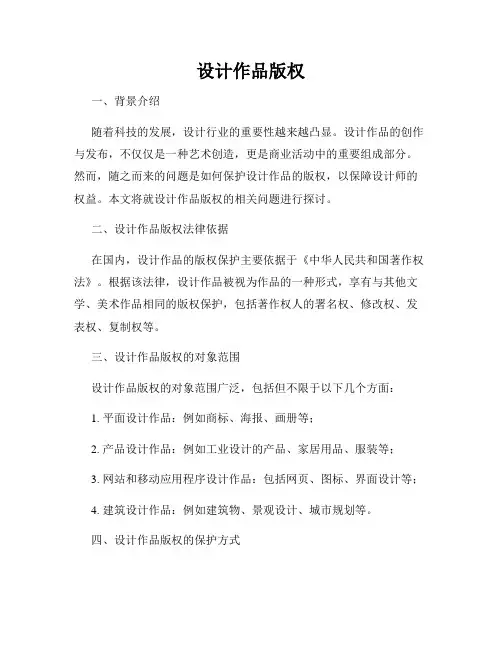 设计作品版权

一、背景介绍

随着科技的发展，设计行业的重要性越来越凸显。设计作品的创作与发布，不仅仅是一种艺术创造，更是商业活动中的重要组成部分。然而，随之而来的问题是如何保护设计作品的版权，以保障设计师的权益。本文将就设计作品版权的相关问题进行探讨。

二、设计作品版权法律依据

在国内，设计作品的版权保护主要依据于《中华人民共和国著作权法》。根据该法律，设计作品被视为作品的一种形式，享有与其他文学、美术作品相同的版权保护，包括著作权人的署名权、修改权、发表权、复制权等。

三、设计作品版权的对象范围

设计作品版权的对象范围广泛，包括但不限于以下几个方面：

1. 平面设计作品：例如商标、海报、画册等；

2. 产品设计作品：例如工业设计的产品、家居用品、服装等；

3. 网站和移动应用程序设计作品：包括网页、图标、界面设计等；

4. 建筑设计作品：例如建筑物、景观设计、城市规划等。

四、设计作品版权的保护方式